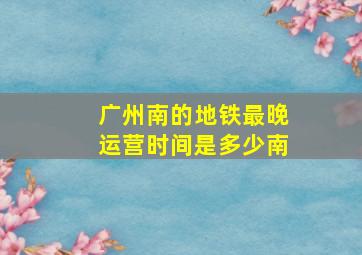 广州南的地铁最晚运营时间是多少南